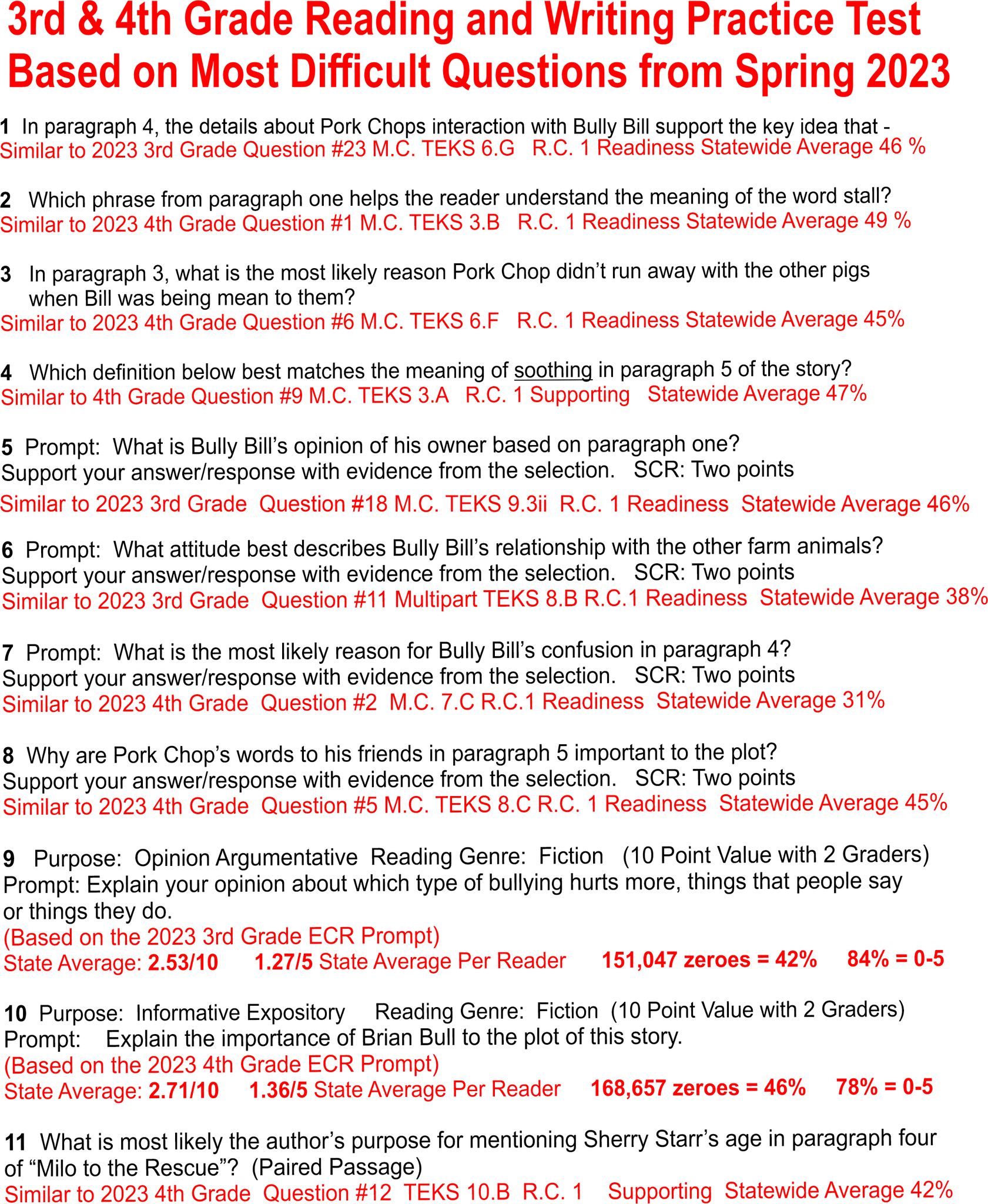 3rd & 4th Grade Reading and Writing Practice Test Based on Most Difficult Questions from Spring 2023

1 In paragraph 4, the details about Pork Chops interaction with Bully Bill support the key idea that -
Similar to 2023 3rd Grade Question #23 M.C. TEKS 6.G R.C. 1 Readiness Statewide Average 46 %

2 Which phrase from paragraph one helps the reader understand the meaning of the word stall?
Similar to 2023 4th Grade Question #1 M.C. TEKS 3.B R.C. 1 Readiness Statewide Average 49 %

3 In paragraph 3, what is the most likely reason Pork Chop didn't run away with the other pigs when Bill was being mean to them?
Similar to 2023 4th Grade Question #6 M.C. TEKS 6.F R.C. 1 Readiness Statewide Average 45%

4 Which definition below best matches the meaning of soothing in paragraph 5 of the story?
Similar to 4th Grade Question #9 M.C. TEKS 3.A R.C. 1 Supporting Statewide Average 47%

5 Prompt: What is Bully Bill's opinion of his owner based on paragraph one?
Support your answer/response with evidence from the selection. SCR: Two points
Similar to 2023 3rd Grade Question #18 M.C. TEKS 9.3ii R.C. 1 Readiness Statewide Average 46%

6 Prompt: What attitude best describes Bully Bill's relationship with the other farm animals?
Support your answer/response with evidence from the selection. SCR: Two points
Similar to 2023 3rd Grade Question #11 Multipart TEKS 8.B R.C.1 Readiness Statewide Average 38%

7 Prompt: What is the most likely reason for Bully Bill's confusion in paragraph 4?
Support your answer/response with evidence from the selection. SCR: Two points
Similar to 2023 4th Grade Question #2 M.C. 7.C R.C.1 Readiness Statewide Average 31%

8 Why are Pork Chop's words to his friends in paragraph 5 important to the plot?
Support your answer/response with evidence from the selection. SCR: Two points
Similar to 2023 4th Grade Question #5 M.C. TEKS 8.C R.C. 1 Readiness Statewide Average 45%

9 Purpose: Opinion Argumentative Reading Genre: Fiction (10 Point Value with 2 Graders)
Prompt: Explain your opinion about which type of bullying hurts more, things that people say or things they do.
(Based on the 2023 3rd Grade ECR Prompt)
State Average: 2.53/10 1.27/5 State Average Per Reader 151,047 zeroes = 42% 84% = 0-5

10 Purpose: Informative Expository Reading Genre: Fiction (10 Point Value with 2 Graders)
Prompt: Explain the importance of Brian Bull to the plot of this story.
(Based on the 2023 4th Grade ECR Prompt)
State Average: 2.71/10 1.36/5 State Average Per Reader 168,657 zeroes = 46% 78% = 0-5

11 What is most likely the author's purpose for mentioning Sherry Starr's age in paragraph four of "Milo to the Rescue"? (Paired Passage)
Similar to 2023 4th Grade Question #12 TEKS 10.B R.C. 1 Supporting Statewide Average 42%